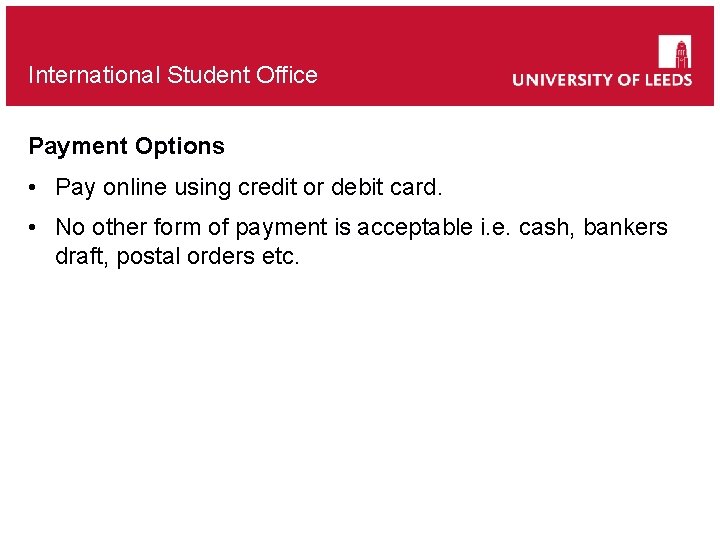 International Student Office

UNIVERSITY OF LEEDS

Payment Options

• Pay online using credit or debit card.

• No other form of payment is acceptable i.e. cash, bankers draft, postal orders etc.